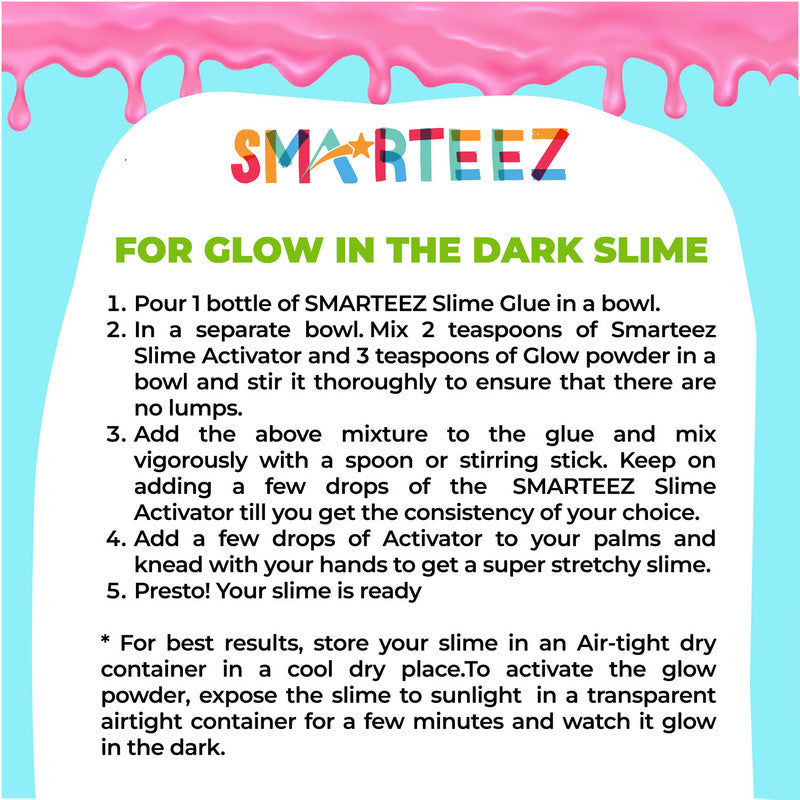 SMARTEEZ

FOR GLOW IN THE DARK SLIME

1. Pour 1 bottle of SMARTEEZ Slime Glue in a bowl.
2. In a separate bowl. Mix 2 teaspoons of Smarteez Slime Activator and 3 teaspoons of Glow powder in a bowl and stir it thoroughly to ensure that there are no lumps.
3. Add the above mixture to the glue and mix vigorously with a spoon or stirring stick. Keep on adding a few drops of the SMARTEEZ Slime Activator till you get the consistency of your choice.
4. Add a few drops of Activator to your palms and knead with your hands to get a super stretchy slime.
5. Presto! Your slime is ready

* For best results, store your slime in an Air-tight dry container in a cool dry place.To activate the glow powder, expose the slime to sunlight in a transparent airtight container for a few minutes and watch it glow in the dark.